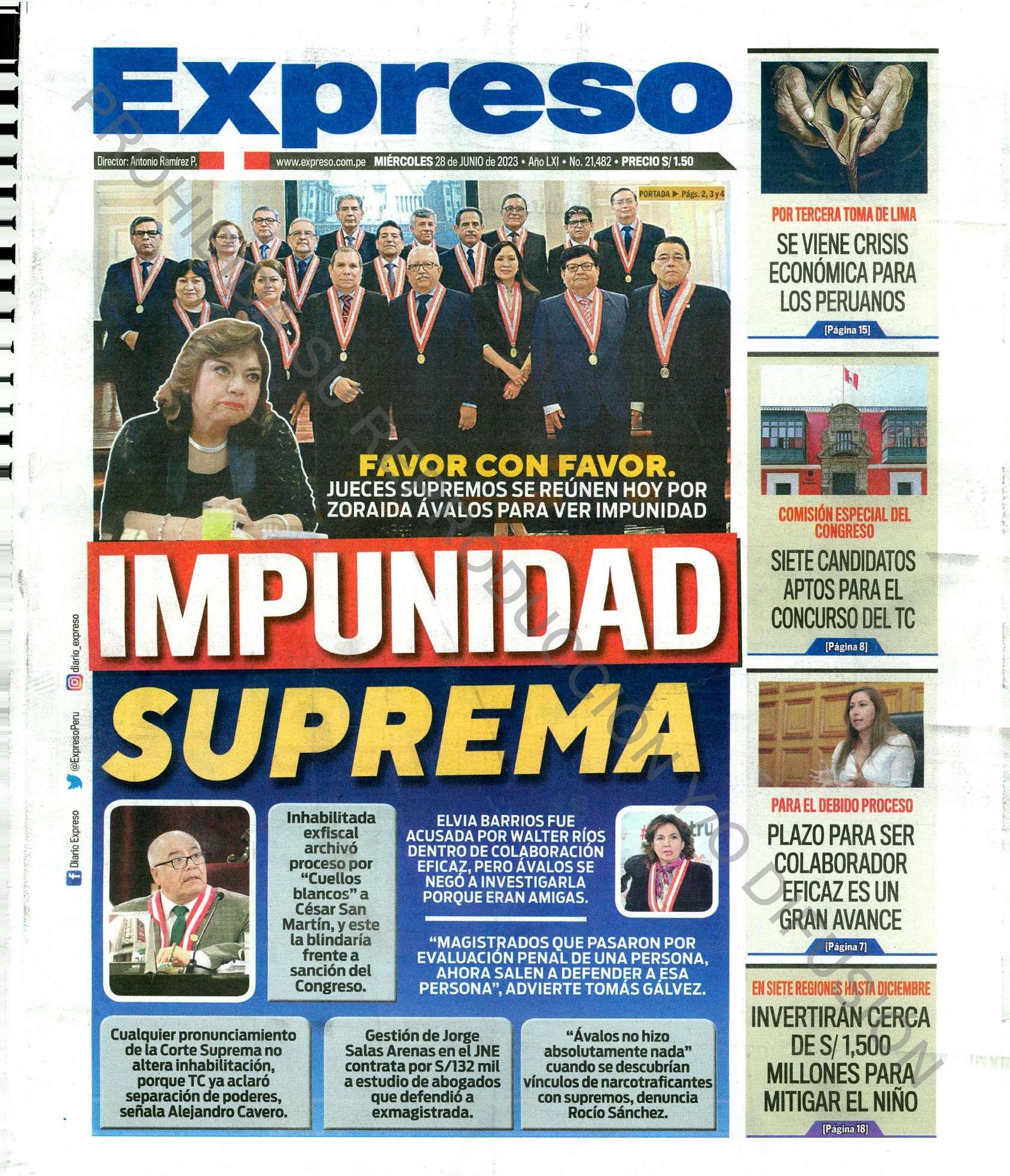 Expreso

Director: Antonio Ramírez P.

www.expreso.com.pe MIÉRCOLES 28 de JUNIO de 2023 • Año LXI • No. 21,482 • PRECIO S/ 1.50

PORTADA ▶ Págs. 2, 3 y 4

FAVOR CON FAVOR.
JUECES SUPREMOS SE REÚNEN HOY POR ZORAIDA ÁVALOS PARA VER IMPUNIDAD

IMPUNIDAD
SUPREMA

Inhabilitada exfiscal archivó proceso por "Cuellos blancos" a César San Martín, y este la blindaría frente a sanción del Congreso.

ELVIA BARRIOS FUE ACUSADA POR WALTER RÍOS DENTRO DE COLABORACIÓN EFICAZ, PERO ÁVALOS SE NEGÓ A INVESTIGARLA PORQUE ERAN AMIGAS.

"MAGISTRADOS QUE PASARON POR EVALUACIÓN PENAL DE UNA PERSONA, AHORA SALEN A DEFENDER A ESA PERSONA", ADVIERTE TOMÁS GÁLVEZ.

Cualquier pronunciamiento de la Corte Suprema no altera inhabilitación, porque TC ya aclaró separación de poderes, señala Alejandro Cavero.

Gestión de Jorge Salas Arenas en el JNE contrata por S/132 mil a estudio de abogados que defendió a exmagistrada.

"Ávalos no hizo absolutamente nada" cuando se descubrían vínculos de narcotraficantes con supremos, denuncia Rocío Sánchez.

Diario Expreso @ExpresoPeru diario_expreso

POR TERCERA TOMA DE LIMA
SE VIENE CRISIS ECONÓMICA PARA LOS PERUANOS
[Página 15]

COMISIÓN ESPECIAL DEL CONGRESO
SIETE CANDIDATOS APTOS PARA EL CONCURSO DEL TC
[Página 8]

PARA EL DEBIDO PROCESO
PLAZO PARA SER COLABORADOR EFICAZ ES UN GRAN AVANCE
[Página 7]

EN SIETE REGIONES HASTA DICIEMBRE
INVERTIRÁN CERCA DE S/ 1,500 MILLONES PARA MITIGAR EL NIÑO
[Página 18]

PROHIBIDA SU REPRODUCCIÓN Y/O DIFUSIÓN